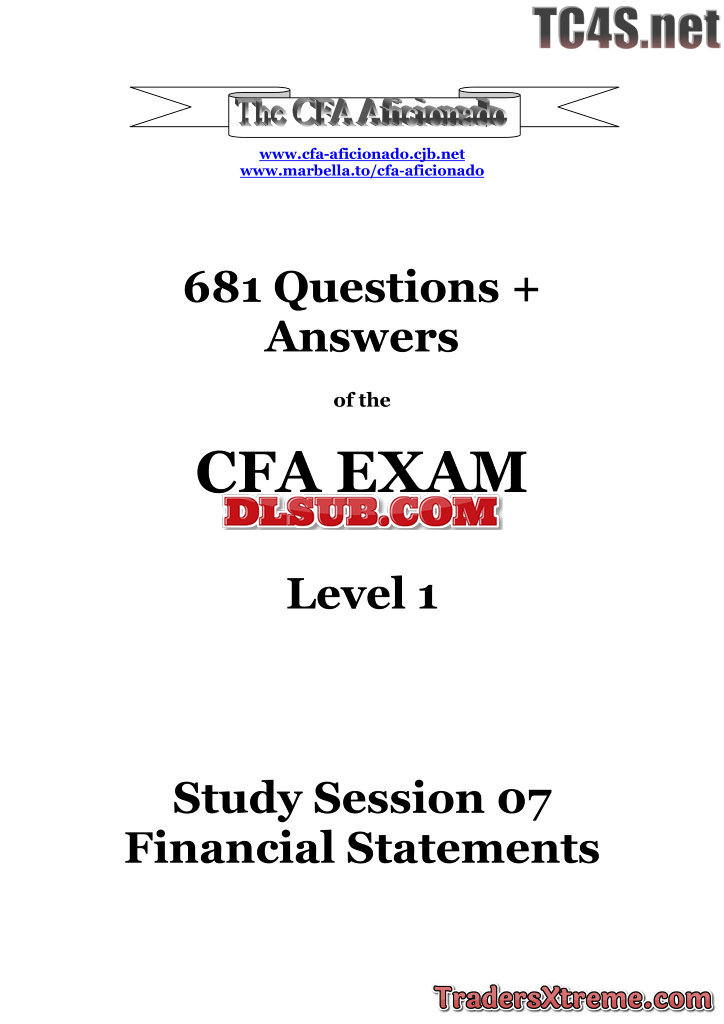 The CFA Aficionado

www.cfa-aficionado.cjb.net
www.marbella.to/cfa-aficionado

681 Questions + Answers

of the

CFA EXAM

Level 1

Study Session 07
Financial Statements

TC4S.net

DLSUB.COM

TradersXtreme.com